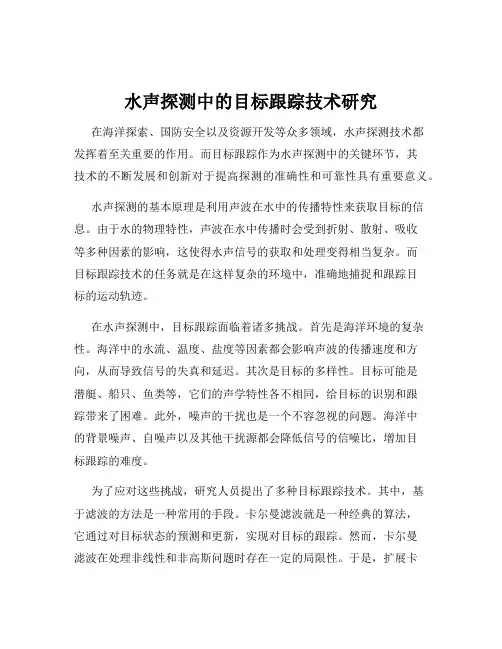 水声探测中的目标跟踪技术研究

在海洋探索、国防安全以及资源开发等众多领域，水声探测技术都发挥着至关重要的作用。而目标跟踪作为水声探测中的关键环节，其技术的不断发展和创新对于提高探测的准确性和可靠性具有重要意义。

水声探测的基本原理是利用声波在水中的传播特性来获取目标的信息。由于水的物理特性，声波在水中传播时会受到折射、散射、吸收等多种因素的影响，这使得水声信号的获取和处理变得相当复杂。而目标跟踪技术的任务就是在这样复杂的环境中，准确地捕捉和跟踪目标的运动轨迹。

在水声探测中，目标跟踪面临着诸多挑战。首先是海洋环境的复杂性。海洋中的水流、温度、盐度等因素都会影响声波的传播速度和方向，从而导致信号的失真和延迟。其次是目标的多样性。目标可能是潜艇、船只、鱼类等，它们的声学特性各不相同，给目标的识别和跟踪带来了困难。此外，噪声的干扰也是一个不容忽视的问题。海洋中的背景噪声、自噪声以及其他干扰源都会降低信号的信噪比，增加目标跟踪的难度。

为了应对这些挑战，研究人员提出了多种目标跟踪技术。其中，基于滤波的方法是一种常用的手段。卡尔曼滤波就是一种经典的算法，它通过对目标状态的预测和更新，实现对目标的跟踪。然而，卡尔曼滤波在处理非线性和非高斯问题时存在一定的局限性。于是，扩展卡